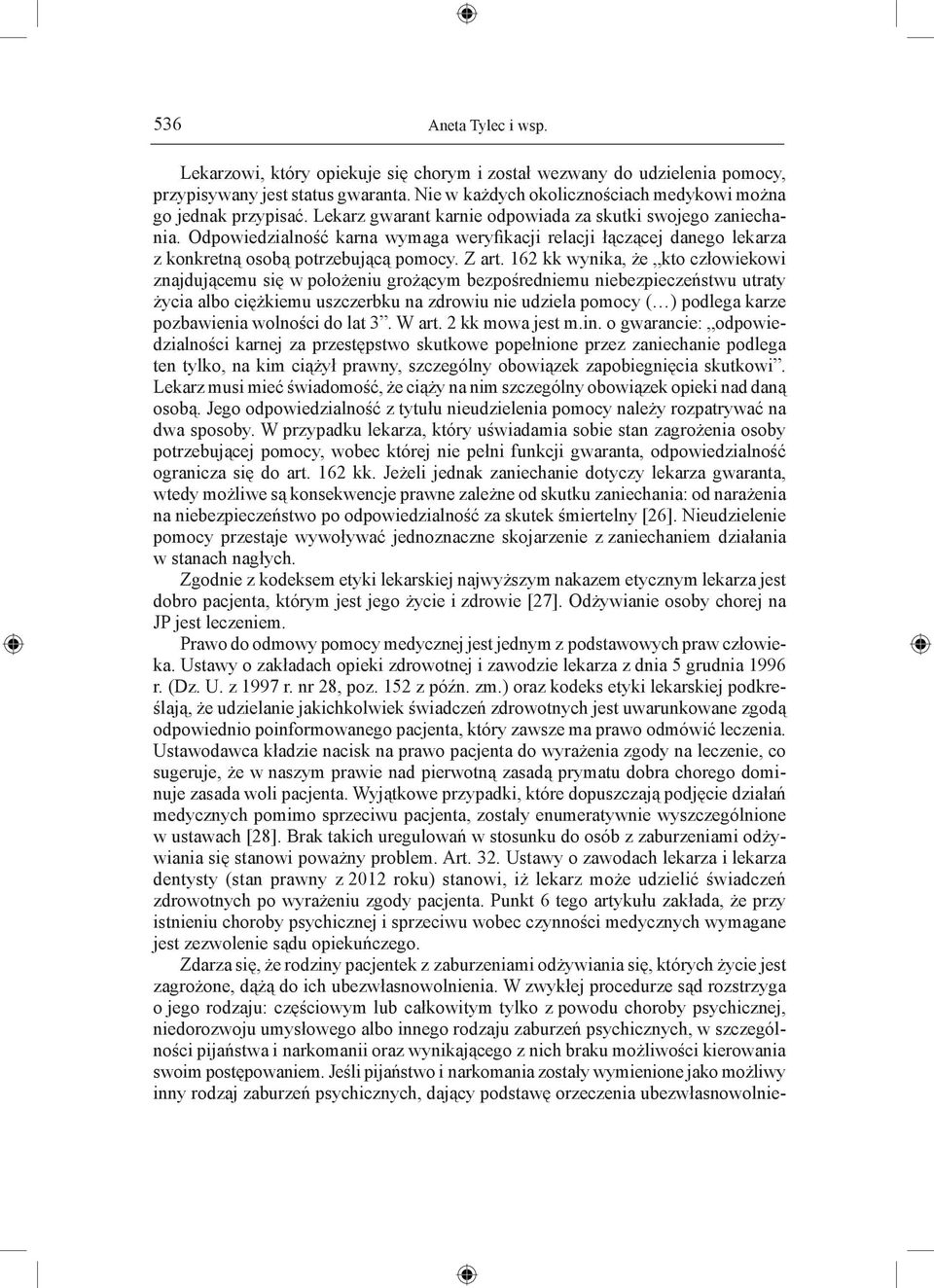 536 Aneta Tylec i wsp.

Lekarzowi, który opiekuje się chorym i został wezwany do udzielenia pomocy, przypisywany jest status gwaranta. Nie w każdych okolicznościach medykowi można go jednak przypisać. Lekarz gwarant karnie odpowiada za skutki swojego zaniechania. Odpowiedzialność karna wymaga weryfikacji relacji łączącej danego lekarza z konkretną osobą potrzebującą pomocy. Z art. 162 kk wynika, że „kto człowiekowi znajdującemu się w położeniu grożącym bezpośredniemu niebezpieczeństwu utraty życia albo ciężkiemu uszczerbku na zdrowiu nie udziela pomocy (…) podlega karze pozbawienia wolności do lat 3”. W art. 2 kk mowa jest m.in. o gwarancie: „odpowiedzialności karnej za przestępstwo skutkowe popełnione przez zaniechanie podlega ten tylko, na kim ciążył prawny, szczególny obowiązek zapobiegnięcia skutkowi”. Lekarz musi mieć świadomość, że ciąży na nim szczególny obowiązek opieki nad daną osobą. Jego odpowiedzialność z tytułu nieudzielenia pomocy należy rozpatrywać na dwa sposoby. W przypadku lekarza, który uświadamia sobie stan zagrożenia osoby potrzebującej pomocy, wobec której nie pełni funkcji gwaranta, odpowiedzialność ogranicza się do art. 162 kk. Jeżeli jednak zaniechanie dotyczy lekarza gwaranta, wtedy możliwe są konsekwencje prawne zależne od skutku zaniechania: od narażenia na niebezpieczeństwo po odpowiedzialność za skutek śmiertelny [26]. Nieudzielenie pomocy przestaje wywoływać jednoznaczne skojarzenie z zaniechaniem działania w stanach nagłych.

Zgodnie z kodeksem etyki lekarskiej najwyższym nakazem etycznym lekarza jest dobro pacjenta, którym jest jego życie i zdrowie [27]. Odżywianie osoby chorej na JP jest leczeniem.

Prawo do odmowy pomocy medycznej jest jednym z podstawowych praw człowieka. Ustawy o zakładach opieki zdrowotnej i zawodzie lekarza z dnia 5 grudnia 1996 r. (Dz. U. z 1997 r. nr 28, poz. 152 z późn. zm.) oraz kodeks etyki lekarskiej podkreślają, że udzielanie jakichkolwiek świadczeń zdrowotnych jest uwarunkowane zgodą odpowiednio poinformowanego pacjenta, który zawsze ma prawo odmówić leczenia. Ustawodawca kładzie nacisk na prawo pacjenta do wyrażenia zgody na leczenie, co sugeruje, że w naszym prawie nad pierwotną zasadą prymatu dobra chorego dominuje zasada woli pacjenta. Wyjątkowe przypadki, które dopuszczają podjęcie działań medycznych pomimo sprzeciwu pacjenta, zostały enumeratywnie wyszczególnione w ustawach [28]. Brak takich uregulowań w stosunku do osób z zaburzeniami odżywiania się stanowi poważny problem. Art. 32. Ustawy o zawodach lekarza i lekarza dentysty (stan prawny z 2012 roku) stanowi, iż lekarz może udzielić świadczeń zdrowotnych po wyrażeniu zgody pacjenta. Punkt 6 tego artykułu zakłada, że przy istnieniu choroby psychicznej i sprzeciwu wobec czynności medycznych wymagane jest zezwolenie sądu opiekuńczego.

Zdarza się, że rodziny pacjentek z zaburzeniami odżywiania się, których życie jest zagrożone, dążą do ich ubezwłasnowolnienia. W zwykłej procedurze sąd rozstrzyga o jego rodzaju: częściowym lub całkowitym tylko z powodu choroby psychicznej, niedorozwoju umysłowego albo innego rodzaju zaburzeń psychicznych, w szczególności pijaństwa i narkomanii oraz wynikającego z nich braku możliwości kierowania swoim postępowaniem. Jeśli pijaństwo i narkomania zostały wymienione jako możliwy inny rodzaj zaburzeń psychicznych, dający podstawę orzeczenia ubezwłasnowolnie-